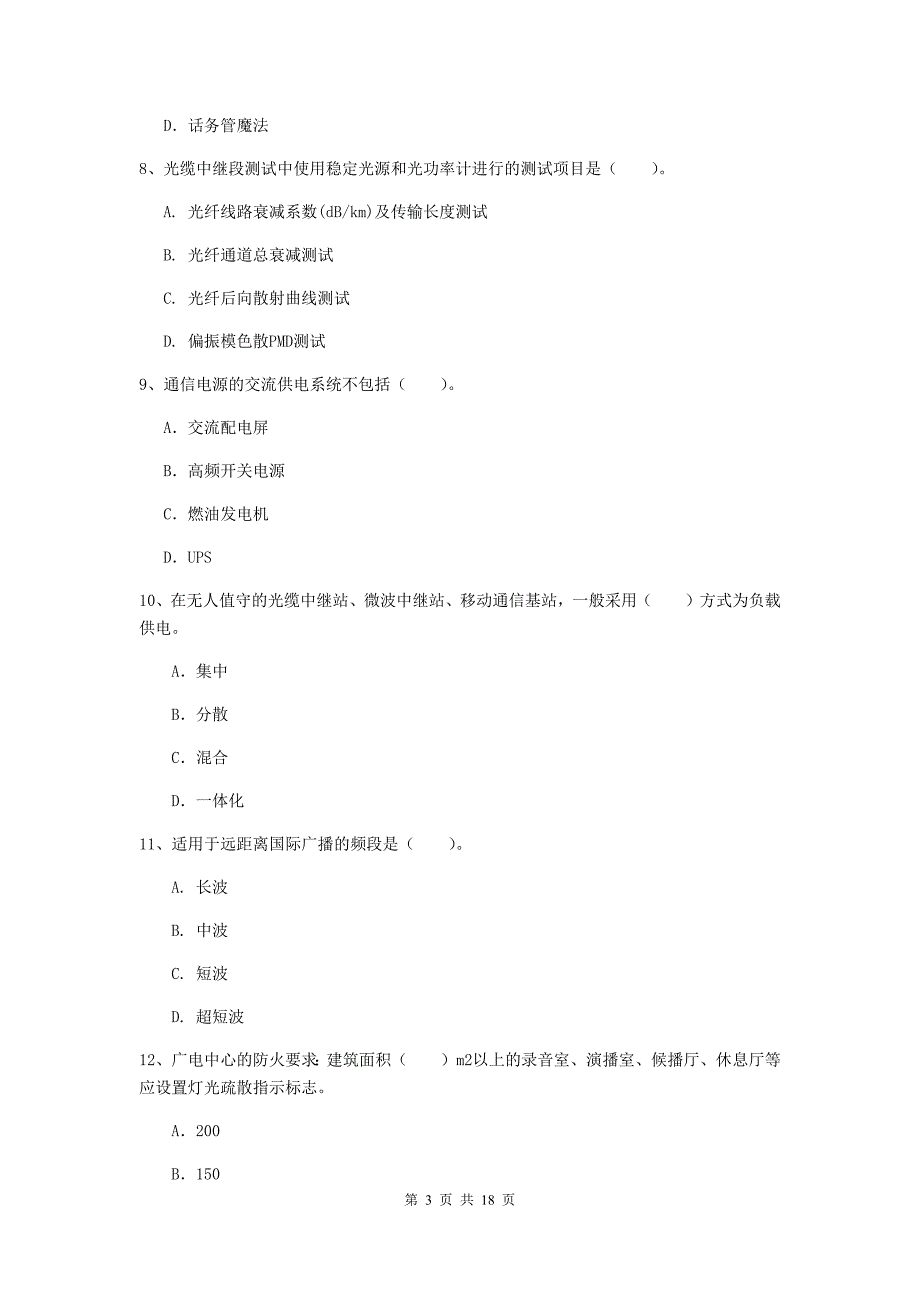 D. 话务管魔法

8、光缆中继段测试中使用稳定光源和光功率计进行的测试项目是（　　）。

A. 光纤线路衰减系数(dB/km)及传输长度测试

B. 光纤通道总衰减测试

C. 光纤后向散射曲线测试

D. 偏振模色散PMD测试

9、通信电源的交流供电系统不包括（　　）。

A. 交流配电屏

B. 高频开关电源

C. 燃油发电机

D. UPS

10、在无人值守的光缆中继站、微波中继站、移动通信基站，一般采用（　　）方式为负载供电。

A. 集中

B. 分散

C. 混合

D. 一体化

11、适用于远距离国际广播的频段是（　　）。

A. 长波

B. 中波

C. 短波

D. 超短波

12、广电中心的防火要求：建筑面积（　　）m2以上的录音室、演播室、候播厅、休息厅等应设置灯光疏散指示标志。

A. 200

B. 150

第 3 页 共 18 页